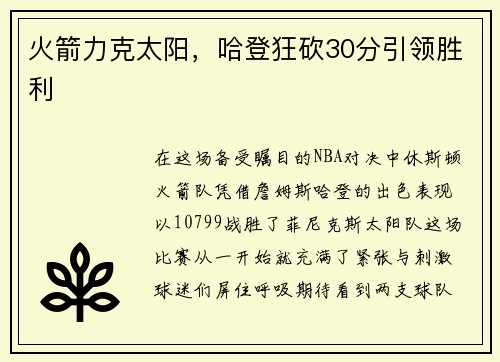 火箭力克太阳，哈登狂砍30分引领胜利

在这场备受瞩目的NBA对决中休斯顿火箭队凭借詹姆斯哈登的出色表现以10799战胜了菲尼克斯太阳队这场比赛从一开始就充满了紧张与刺激球迷们屏住呼吸期待看到两支球队